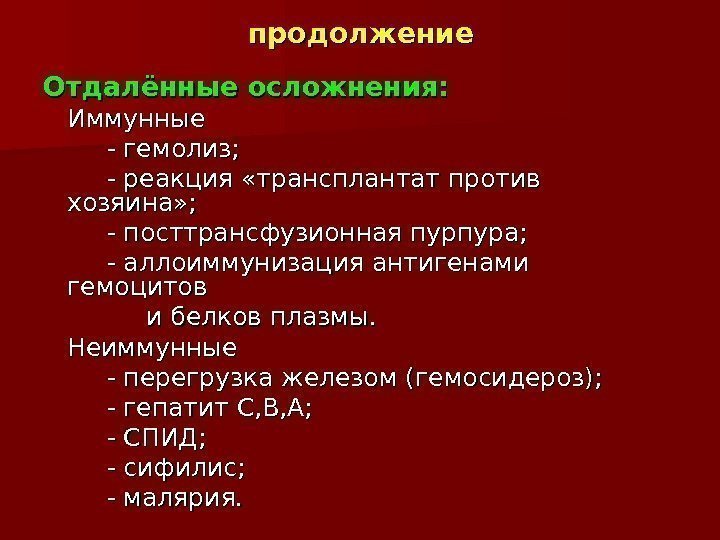 продолжение

Отдалённые осложнения:

Иммунные

- гемолиз;

- реакция «трансплантат против хозяина»;

- посттрансфузионная пурпура;

- аллоиммунизация антигенами гемоцитов и белков плазмы.

Неиммунные

- перегрузка железом (гемосидероз);

- гепатит С,В,А;

- СПИД;

- сифилис;

- малярия.